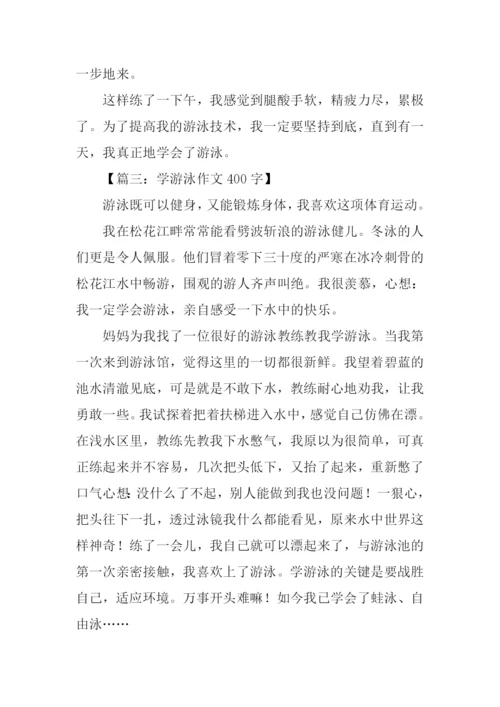 一步地来。

这样练了一下午，我感觉到腿酸手软，精疲力尽，累极了。为了提高我的游泳技术，我一定要坚持到底，直到有一天，我真正地学会了游泳。

【篇三：学游泳作文 400 字】

游泳既可以健身，又能锻炼身体，我喜欢这项体育运动。

我在松花江畔常常能看劈波斩浪的游泳健儿。冬泳的人们更是令人佩服。他们冒着零下三十度的严寒在冰冷刺骨的松花江水中畅游，围观的游人齐声叫绝。我很羡慕，心想：我一定学会游泳，亲自感受一下水中的快乐。

妈妈为我找了一位很好的游泳教练教我学游泳。当我第一次来到游泳馆，觉得这里的一切都很新鲜。我望着碧蓝的池水清澈见底，可是就是不敢下水，教练耐心地劝我，让我勇敢一些。我试探着把着扶梯进入水中，感觉自己仿佛在漂。在浅水区里，教练先教我下水憋气，我原以为很简单，可真正练起来并不容易，几次把头低下，又抬了起来，重新憋了口气心想：没什么了不起，别人能做到我也没问题！一狠心，把头往下一扎，透过泳镜我什么都能看见，原来水中世界这样神奇！练了一会儿，我自己就可以漂起来了，与游泳池的第一次亲密接触，我喜欢上了游泳。学游泳的关键是要战胜自己，适应环境。万事开头难嘛！如今我已学会了蛙泳、自由泳……